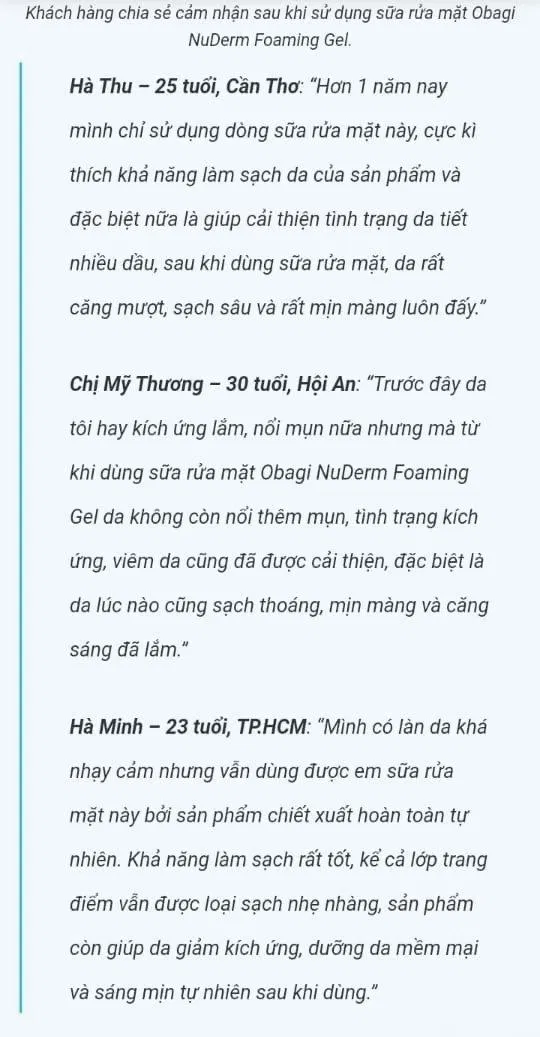 Khách hàng chia sẻ cảm nhận sau khi sử dụng sữa rửa mặt Obagi NuDerm Foaming Gel.

Hà Thu – 25 tuổi, Cần Thơ: "Hơn 1 năm nay mình chỉ sử dụng dòng sữa rửa mặt này, cực kì thích khả năng làm sạch da của sản phẩm và đặc biệt nữa là giúp cải thiện tình trạng da tiết nhiều dầu, sau khi dùng sữa rửa mặt, da rất căng mượt, sạch sâu và rất mịn màng luôn đấy."

Chị Mỹ Thương – 30 tuổi, Hội An: "Trước đây da tôi hay kích ứng lắm, nổi mụn nữa nhưng mà từ khi dùng sữa rửa mặt Obagi NuDerm Foaming Gel da không còn nổi thêm mụn, tình trạng kích ứng, viêm da cũng đã được cải thiện, đặc biệt là da lúc nào cũng sạch thoáng, mịn màng và căng sáng đã lắm."

Hà Minh – 23 tuổi, TP.HCM: "Mình có làn da khá nhạy cảm nhưng vẫn dùng được em sữa rửa mặt này bởi sản phẩm chiết xuất hoàn toàn tự nhiên. Khả năng làm sạch rất tốt, kể cả lớp trang điểm vẫn được loại sạch nhẹ nhàng, sản phẩm còn giúp da giảm kích ứng, dưỡng da mềm mại và sáng mịn tự nhiên sau khi dùng."